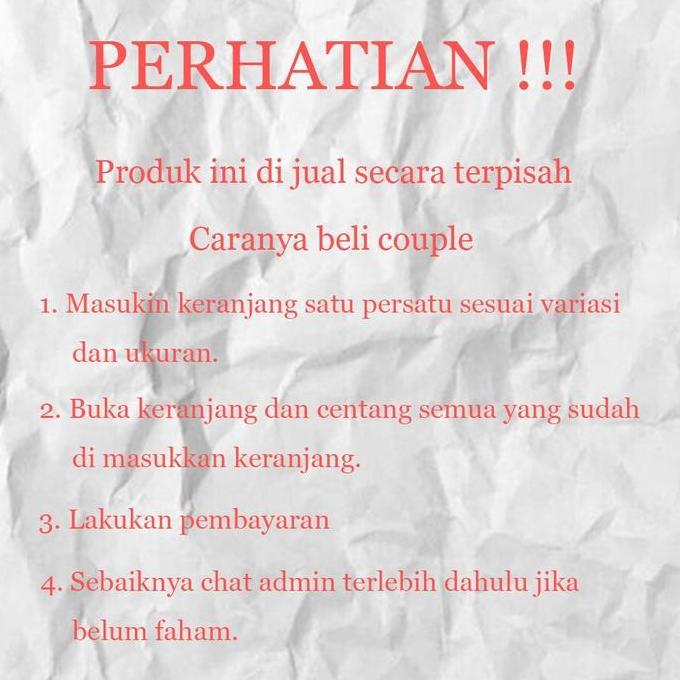 PERHATIAN !!!

Produk ini di jual secara terpisah

Caranya beli couple

1. Masukin keranjang satu persatu sesuai variasi dan ukuran.

2. Buka keranjang dan centang semua yang sudah di masukkan keranjang.

3. Lakukan pembayaran

4. Sebaiknya chat admin terlebih dahulu jika belum faham.